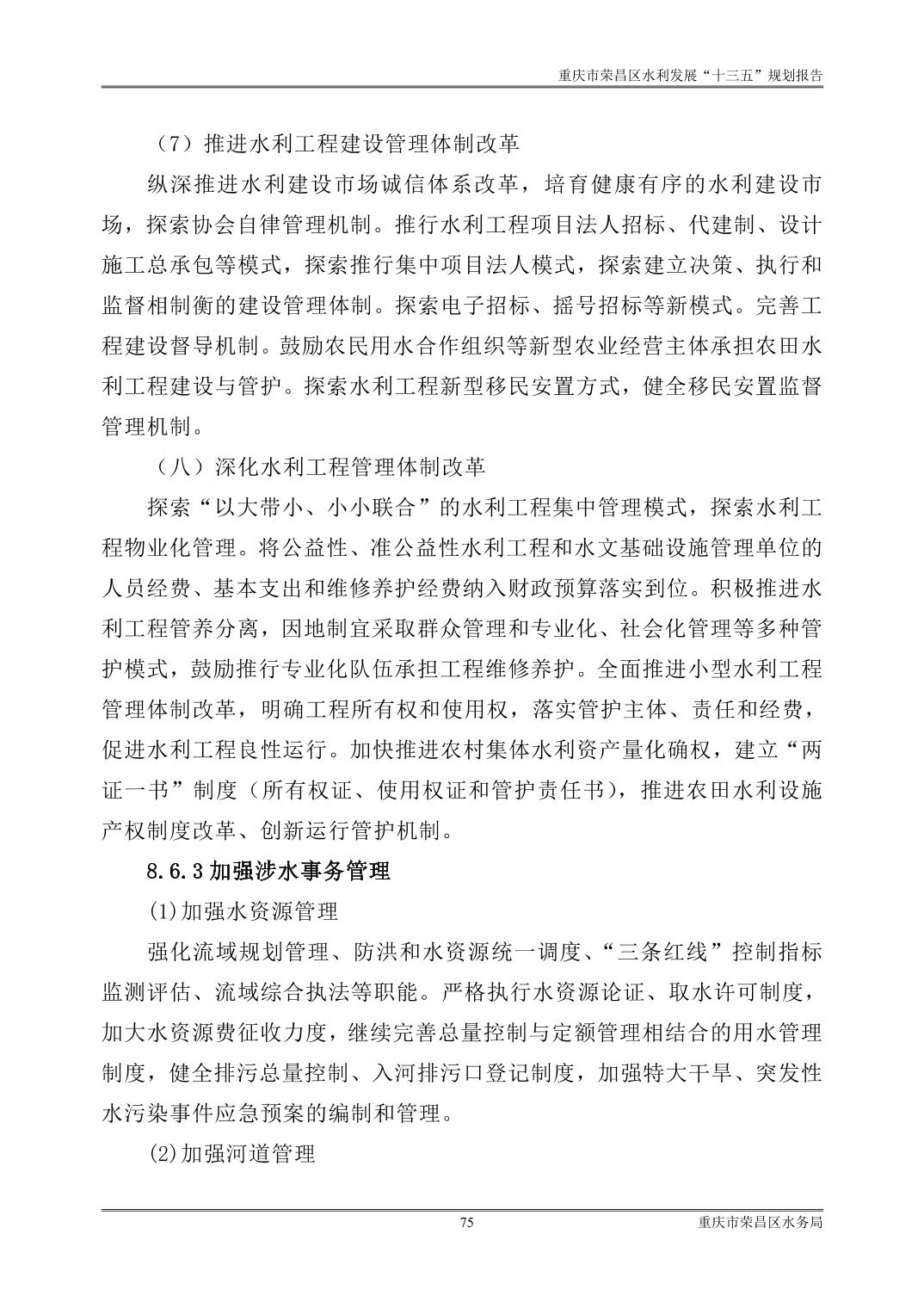 重庆市荣昌区水利发展“十三五”规划报告

（7）推进水利工程建设管理体制改革

纵深推进水利建设市场诚信体系改革，培育健康有序的水利建设市场，探索协会自律管理机制。推行水利工程项目法人招标、代建制、设计施工总承包等模式，探索推行集中项目法人模式，探索建立决策、执行和监督相制衡的建设管理体制。探索电子招标、摇号招标等新模式。完善工程建设督导机制。鼓励农民用水合作组织等新型农业经营主体承担农田水利工程建设与管护。探索水利工程新型移民安置方式，健全移民安置监督管理机制。

（八）深化水利工程管理体制改革

探索“以大带小、小小联合”的水利工程集中管理模式，探索水利工程物业化管理。将公益性、准公益性水利工程和水文基础设施管理单位的人员经费、基本支出和维修养护经费纳入财政预算落实到位。积极推进水利工程管养分离，因地制宜采取群众管理和专业化、社会化管理等多种管护模式，鼓励推行专业化队伍承担工程维修养护。全面推进小型水利工程管理体制改革，明确工程所有权和使用权，落实管护主体、责任和经费，促进水利工程良性运行。加快推进农村集体水利资产量化确权，建立“两证一书”制度（所有权证、使用权证和管护责任书），推进农田水利设施产权制度改革、创新运行管护机制。

8.6.3 加强涉水事务管理

(1)加强水资源管理

强化流域规划管理、防洪和水资源统一调度、“三条红线”控制指标监测评估、流域综合执法等职能。严格执行水资源论证、取水许可制度，加大水资源费征收力度，继续完善总量控制与定额管理相结合的用水管理制度，健全排污总量控制、入河排污口登记制度，加强特大干旱、突发性水污染事件应急预案的编制和管理。

(2)加强河道管理

75

重庆市荣昌区水务局